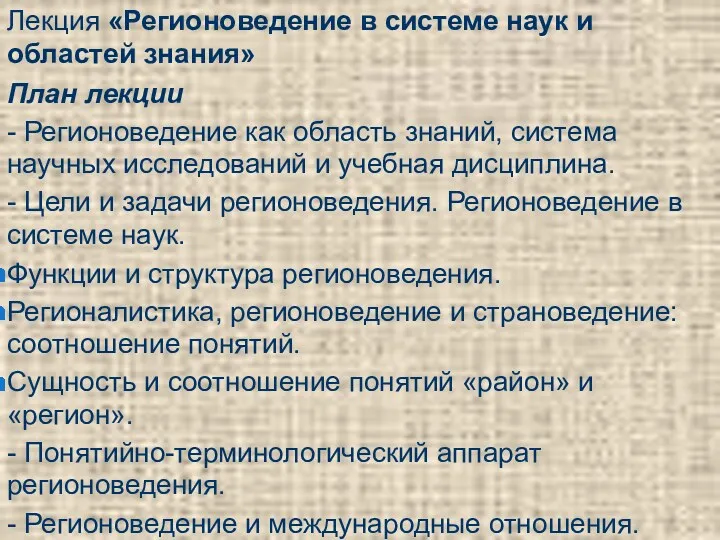 Лекция «Регионоведение в системе наук и областей знания»

План лекции

- Регионоведение как область знаний, система научных исследований и учебная дисциплина.

- Цели и задачи регионоведения. Регионоведение в системе наук.

Функции и структура регионоведения.

Регионалистика, регионоведение и страноведение: соотношение понятий.

Сущность и соотношение понятий «район» и «регион».

- Понятийно-терминологический аппарат регионоведения.

- Регионоведение и международные отношения.